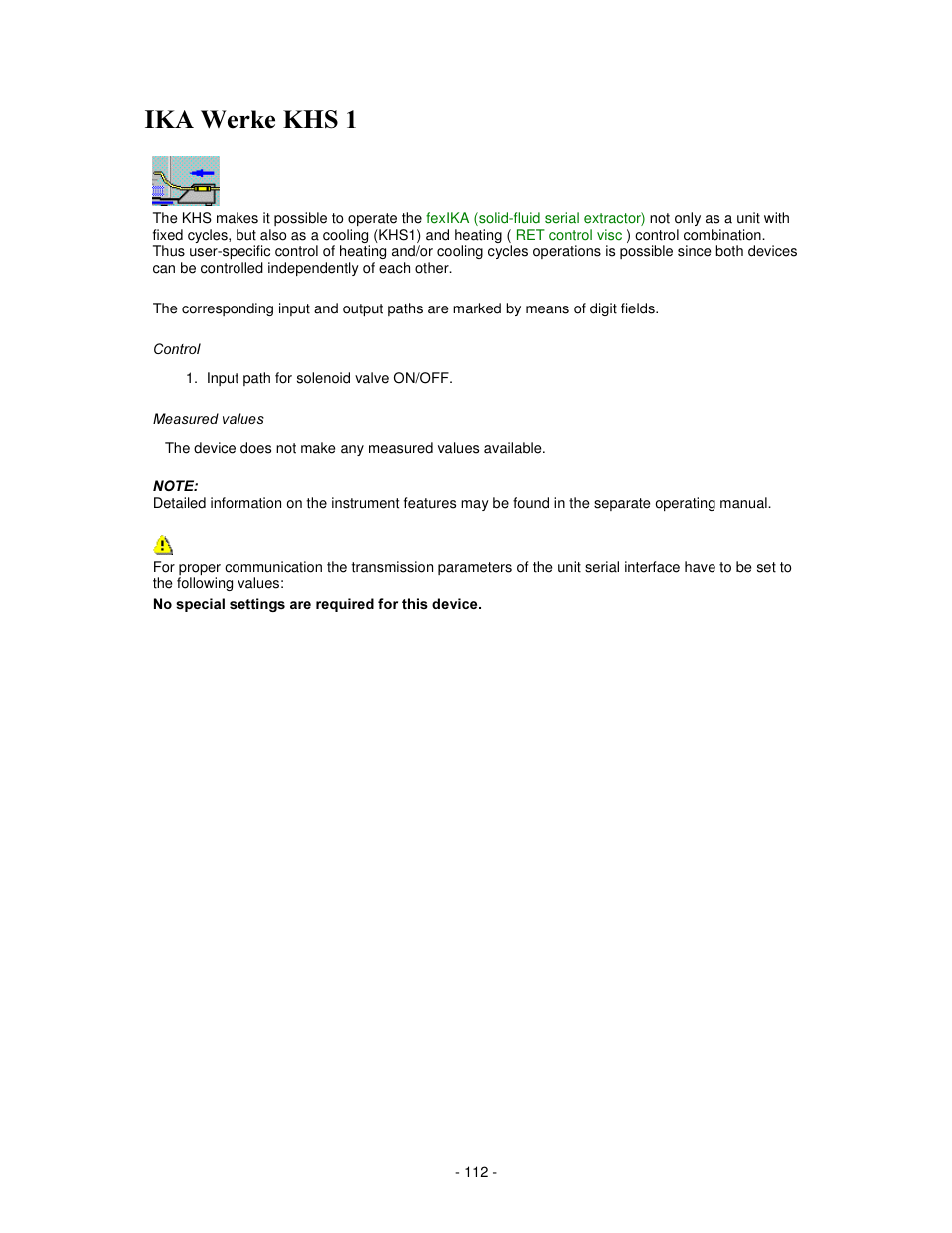 IKA Werke KHS 1

The KHS makes it possible to operate the fexIKA (solid-fluid serial extractor) not only as a unit with fixed cycles, but also as a cooling (KHS1) and heating ( RET control visc ) control combination. Thus user-specific control of heating and/or cooling cycles operations is possible since both devices can be controlled independently of each other.

The corresponding input and output paths are marked by means of digit fields.

Control

1. Input path for solenoid valve ON/OFF.

Measured values

The device does not make any measured values available.

NOTE:
Detailed information on the instrument features may be found in the separate operating manual.

For proper communication the transmission parameters of the unit serial interface have to be set to the following values:

No special settings are required for this device.

- 112 -